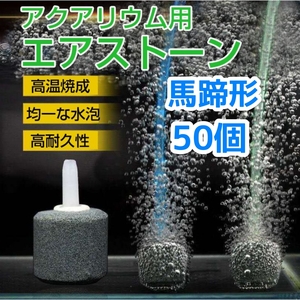 アクアリウム用
エアストーン

高温焼成

均一な水泡

高耐久性

馬蹄形
50個